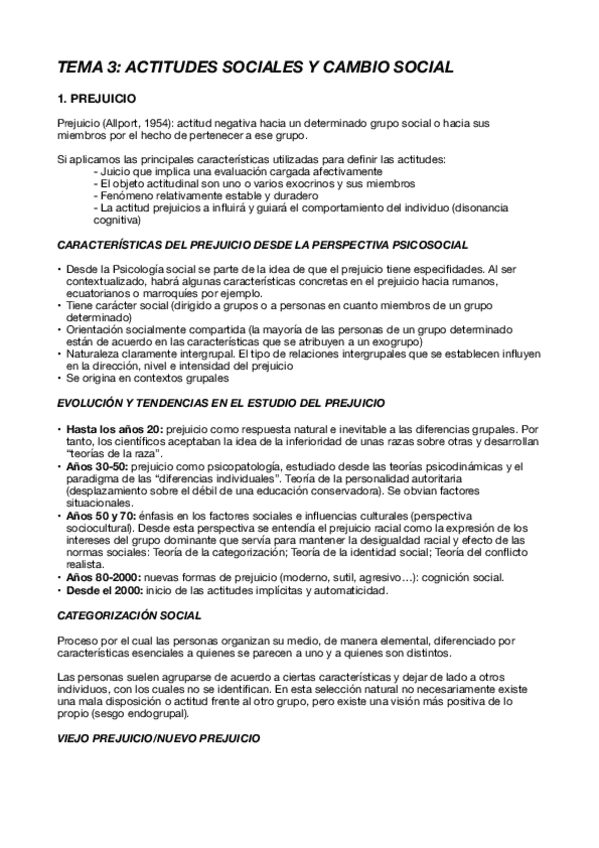 TEMA 3: ACTITUDES SOCIALES Y CAMBIO SOCIAL

1. PREJUICIO

Prejuicio (Allport, 1954): actitud negativa hacia un determinado grupo social o hacia sus miembros por el hecho de pertenecer a ese grupo.

Si aplicamos las principales características utilizadas para definir las actitudes:
- Juicio que implica una evaluación cargada afectivamente
- El objeto actitudinal son uno o varios exocrinos y sus miembros
- Fenómeno relativamente estable y duradero
- La actitud prejuicios a influirá y guiará el comportamiento del individuo (disonancia cognitiva)

CARACTERÍSTICAS DEL PREJUICIO DESDE LA PERSPECTIVA PSICOSOCIAL

• Desde la Psicología social se parte de la idea de que el prejuicio tiene especifidades. Al ser contextualizado, habrá algunas características concretas en el prejuicio hacia rumanos, ecuatorianos o marroquíes por ejemplo.
• Tiene carácter social (dirigido a grupos o a personas en cuanto miembros de un grupo determinado)
• Orientación socialmente compartida (la mayoría de las personas de un grupo determinado están de acuerdo en las características que se atribuyen a un exogrupo)
• Naturaleza claramente intergrupal. El tipo de relaciones intergrupales que se establecen influyen en la dirección, nivel e intensidad del prejuicio
• Se origina en contextos grupales

EVOLUCIÓN Y TENDENCIAS EN EL ESTUDIO DEL PREJUICIO

• Hasta los años 20: prejuicio como respuesta natural e inevitable a las diferencias grupales. Por tanto, los científicos aceptaban la idea de la inferioridad de unas razas sobre otras y desarrollan "teorías de la raza".
• Años 30-50: prejuicio como psicopatología, estudiado desde las teorías psicodinámicas y el paradigma de las "diferencias individuales". Teoría de la personalidad autoritaria (desplazamiento sobre el débil de una educación conservadora). Se obvian factores situacionales.
• Años 50 y 70: énfasis en los factores sociales e influencias culturales (perspectiva sociocultural). Desde esta perspectiva se entendía el prejuicio racial como la expresión de los intereses del grupo dominante que servía para mantener la desigualdad racial y efecto de las normas sociales: Teoría de la categorización; Teoría de la identidad social; Teoría del conflicto realista.
• Años 80-2000: nuevas formas de prejuicio (moderno, sutil, agresivo…): cognición social.
• Desde el 2000: inicio de las actitudes implícitas y automaticidad.

CATEGORIZACIÓN SOCIAL

Proceso por el cual las personas organizan su medio, de manera elemental, diferenciado por características esenciales a quienes se parecen a uno y a quienes son distintos.

Las personas suelen agruparse de acuerdo a ciertas características y dejar de lado a otros individuos, con los cuales no se identifican. En esta selección natural no necesariamente existe una mala disposición o actitud frente al otro grupo, pero existe una visión más positiva de lo propio (sesgo endogrupal).

VIEJO PREJUICIO/NUEVO PREJUICIO